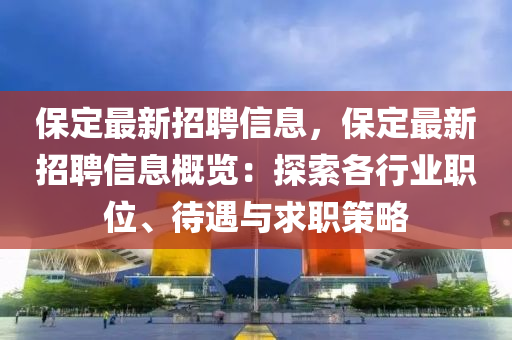 保定最新招聘信息，保定最新招聘信息概览：探索各行业职位、待遇与求职策略